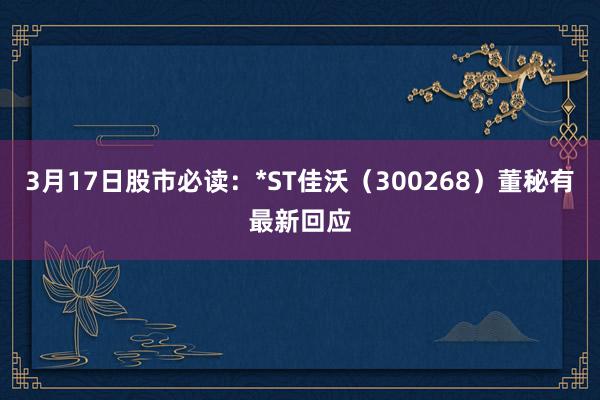 3月17日股市必读：*ST佳沃（300268）董秘有最新回应